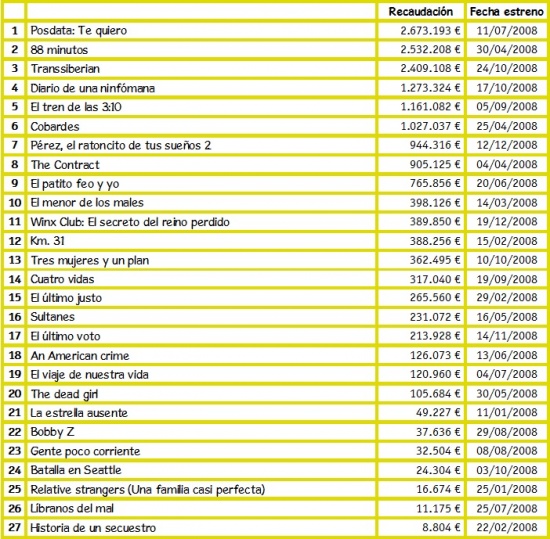 | | | Recaudación | Fecha estreno |
|---|---|---|---|
| 1 | Posdata: Te quiero | 2.673.193 € | 11/07/2008 |
| 2 | 88 minutos | 2.532.208 € | 30/04/2008 |
| 3 | Transsiberian | 2.409.108 € | 24/10/2008 |
| 4 | Diario de una ninfómana | 1.273.324 € | 17/10/2008 |
| 5 | El tren de las 3:10 | 1.161.082 € | 05/09/2008 |
| 6 | Cobardes | 1.027.037 € | 25/04/2008 |
| 7 | Pérez, el ratoncito de tus sueños 2 | 944.316 € | 12/12/2008 |
| 8 | The Contract | 905.125 € | 04/04/2008 |
| 9 | El patito feo y yo | 765.856 € | 20/06/2008 |
| 10 | El menor de los males | 398.126 € | 14/03/2008 |
| 11 | Winx Club: El secreto del reino perdido | 389.850 € | 19/12/2008 |
| 12 | Km. 31 | 388.256 € | 15/02/2008 |
| 13 | Tres mujeres y un plan | 362.495 € | 10/10/2008 |
| 14 | Cuatro vidas | 317.040 € | 19/09/2008 |
| 15 | El último justo | 265.560 € | 29/02/2008 |
| 16 | Sultanes | 231.072 € | 16/05/2008 |
| 17 | El último voto | 213.928 € | 14/11/2008 |
| 18 | An American crime | 126.073 € | 13/06/2008 |
| 19 | El viaje de nuestra vida | 120.960 € | 04/07/2008 |
| 20 | The dead girl | 105.684 € | 30/05/2008 |
| 21 | La estrella ausente | 49.227 € | 11/01/2008 |
| 22 | Bobby Z | 37.636 € | 29/08/2008 |
| 23 | Gente poco corriente | 32.504 € | 08/08/2008 |
| 24 | Batalla en Seattle | 24.304 € | 03/10/2008 |
| 25 | Relative strangers (Una familia casi perfecta) | 16.674 € | 25/01/2008 |
| 26 | Líbranos del mal | 11.175 € | 25/07/2008 |
| 27 | Historia de un secuestro | 8.804 € | 22/02/2008 |